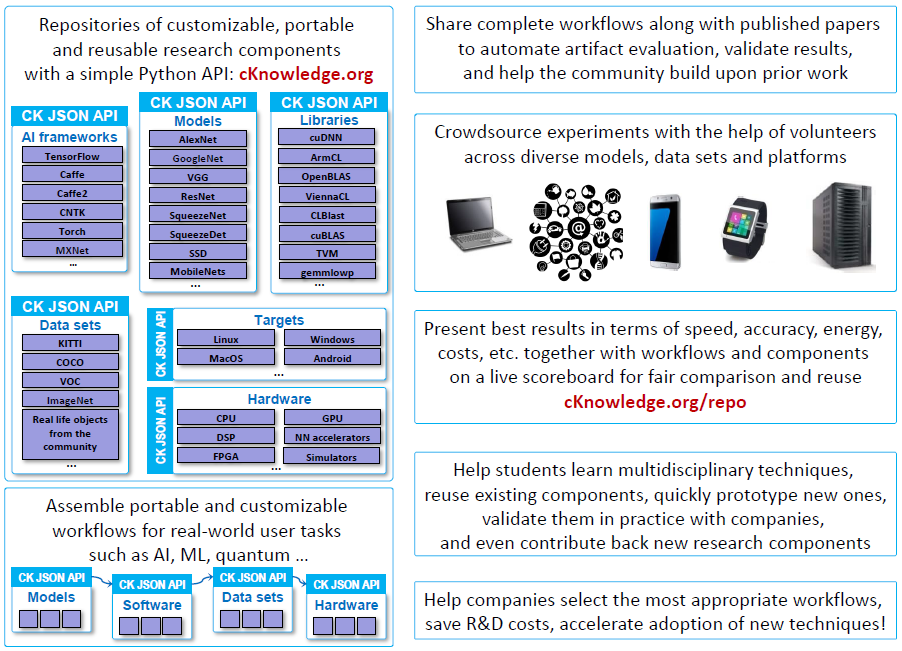 Repositories of customizable, portable and reusable research components with a simple Python API: cKnowledge.org

CK JSON API
AI frameworks
TensorFlow
Caffe
Caffe2
CNTK
Torch
MXNet
...

CK JSON API
Models
AlexNet
GoogleNet
VGG
ResNet
SqueezeNet
SqueezeDet
SSD
MobileNets
...

CK JSON API
Libraries
cuDNN
ArmCL
OpenBLAS
ViennaCL
CLBlast
cuBLAS
TVM
gemmlowp
...

CK JSON API
Data sets
KITTI
COCO
VOC
ImageNet
Real life objects from the community
...

CK JSON API
Targets
Linux
Windows
MacOS
Android
...

CK JSON API
Hardware
CPU
GPU
DSP
NN accelerators
FPGA
Simulators
...

Assemble portable and customizable workflows for real-world user tasks such as AI, ML, quantum ...

CK JSON API
Models

CK JSON API
Software

CK JSON API
Data sets

CK JSON API
Hardware

Share complete workflows along with published papers to automate artifact evaluation, validate results, and help the community build upon prior work

Crowdsource experiments with the help of volunteers across diverse models, data sets and platforms

Present best results in terms of speed, accuracy, energy, costs, etc. together with workflows and components on a live scoreboard for fair comparison and reuse
cKnowledge.org/repo

Help students learn multidisciplinary techniques, reuse existing components, quickly prototype new ones, validate them in practice with companies, and even contribute back new research components

Help companies select the most appropriate workflows, save R&D costs, accelerate adoption of new techniques!